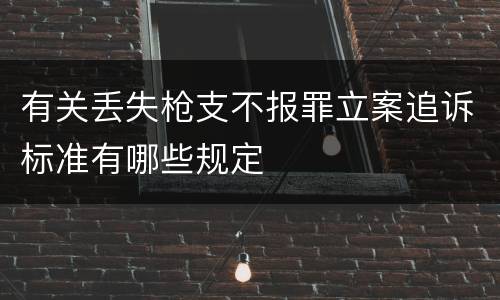 有关丢失枪支不报罪立案追诉标准有哪些规定